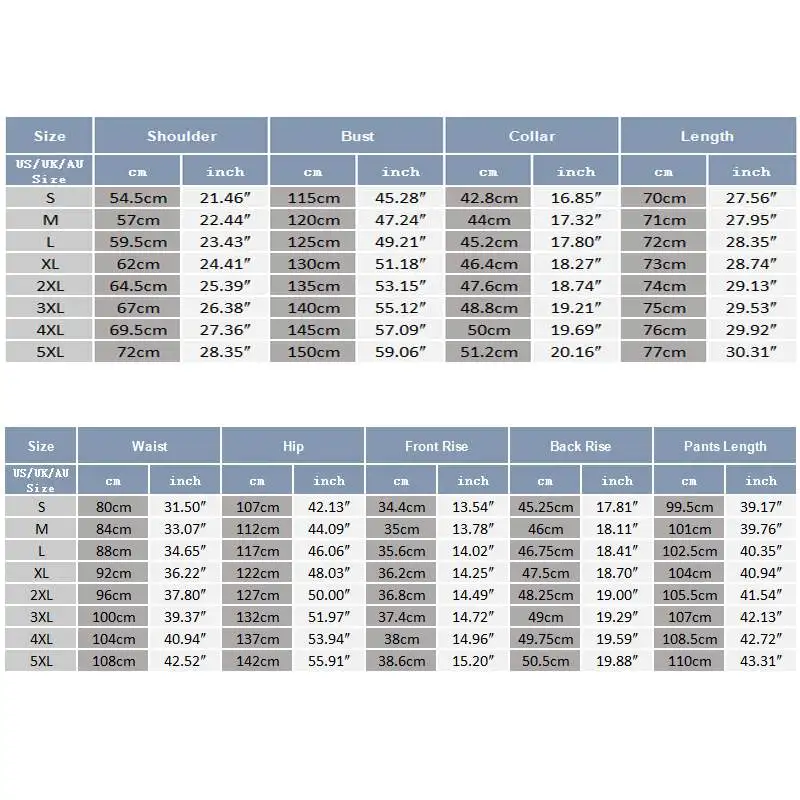 | Size | Shoulder | | Bust | | Collar | | Length | |
|---|---|---|---|---|---|---|---|---|
| US/UK/AU Size | cm | inch | cm | inch | cm | inch | cm | inch |
| S | 54.5cm | 21.46″ | 115cm | 45.28″ | 42.8cm | 16.85″ | 70cm | 27.56″ |
| M | 57cm | 22.44″ | 120cm | 47.24″ | 44cm | 17.32″ | 71cm | 27.95″ |
| L | 59.5cm | 23.43″ | 125cm | 49.21″ | 45.2cm | 17.80″ | 72cm | 28.35″ |
| XL | 62cm | 24.41″ | 130cm | 51.18″ | 46.4cm | 18.27″ | 73cm | 28.74″ |
| 2XL | 64.5cm | 25.39″ | 135cm | 53.15″ | 47.6cm | 18.74″ | 74cm | 29.13″ |
| 3XL | 67cm | 26.38″ | 140cm | 55.12″ | 48.8cm | 19.21″ | 75cm | 29.53″ |
| 4XL | 69.5cm | 27.36″ | 145cm | 57.09″ | 50cm | 19.69″ | 76cm | 29.92″ |
| 5XL | 72cm | 28.35″ | 150cm | 59.06″ | 51.2cm | 20.16″ | 77cm | 30.31″ |

| Size | Waist | | Hip | | Front Rise | | Back Rise | | Pants Length | |
|---|---|---|---|---|---|---|---|---|---|---|
| US/UK/AU Size | cm | inch | cm | inch | cm | inch | cm | inch | cm | inch |
| S | 80cm | 31.50″ | 107cm | 42.13″ | 34.4cm | 13.54″ | 45.25cm | 17.81″ | 99.5cm | 39.17″ |
| M | 84cm | 33.07″ | 112cm | 44.09″ | 35cm | 13.78″ | 46cm | 18.11″ | 101cm | 39.76″ |
| L | 88cm | 34.65″ | 117cm | 46.06″ | 35.6cm | 14.02″ | 46.75cm | 18.41″ | 102.5cm | 40.35″ |
| XL | 92cm | 36.22″ | 122cm | 48.03″ | 36.2cm | 14.25″ | 47.5cm | 18.70″ | 104cm | 40.94″ |
| 2XL | 96cm | 37.80″ | 127cm | 50.00″ | 36.8cm | 14.49″ | 48.25cm | 19.00″ | 105.5cm | 41.54″ |
| 3XL | 100cm | 39.37″ | 132cm | 51.97″ | 37.4cm | 14.72″ | 49cm | 19.29″ | 107cm | 42.13″ |
| 4XL | 104cm | 40.94″ | 137cm | 53.94″ | 38cm | 14.96″ | 49.75cm | 19.59″ | 108.5cm | 42.72″ |
| 5XL | 108cm | 42.52″ | 142cm | 55.91″ | 38.6cm | 15.20″ | 50.5cm | 19.88″ | 110cm | 43.31″ |